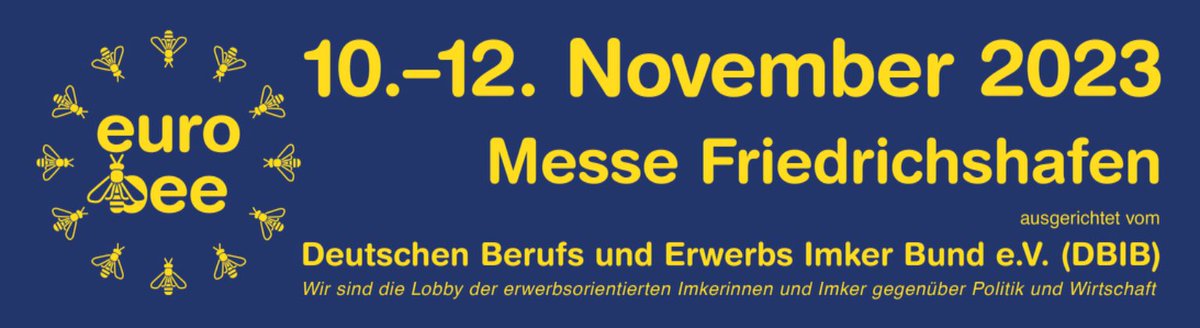 euro bee

10.–12. November 2023

Messe Friedrichshafen

ausgerichtet vom

Deutschen Berufs und Erwerbs Imker Bund e.V. (DBIB)

Wir sind die Lobby der erwerbsorientierten Imkerinnen und Imker gegenüber Politik und Wirtschaft